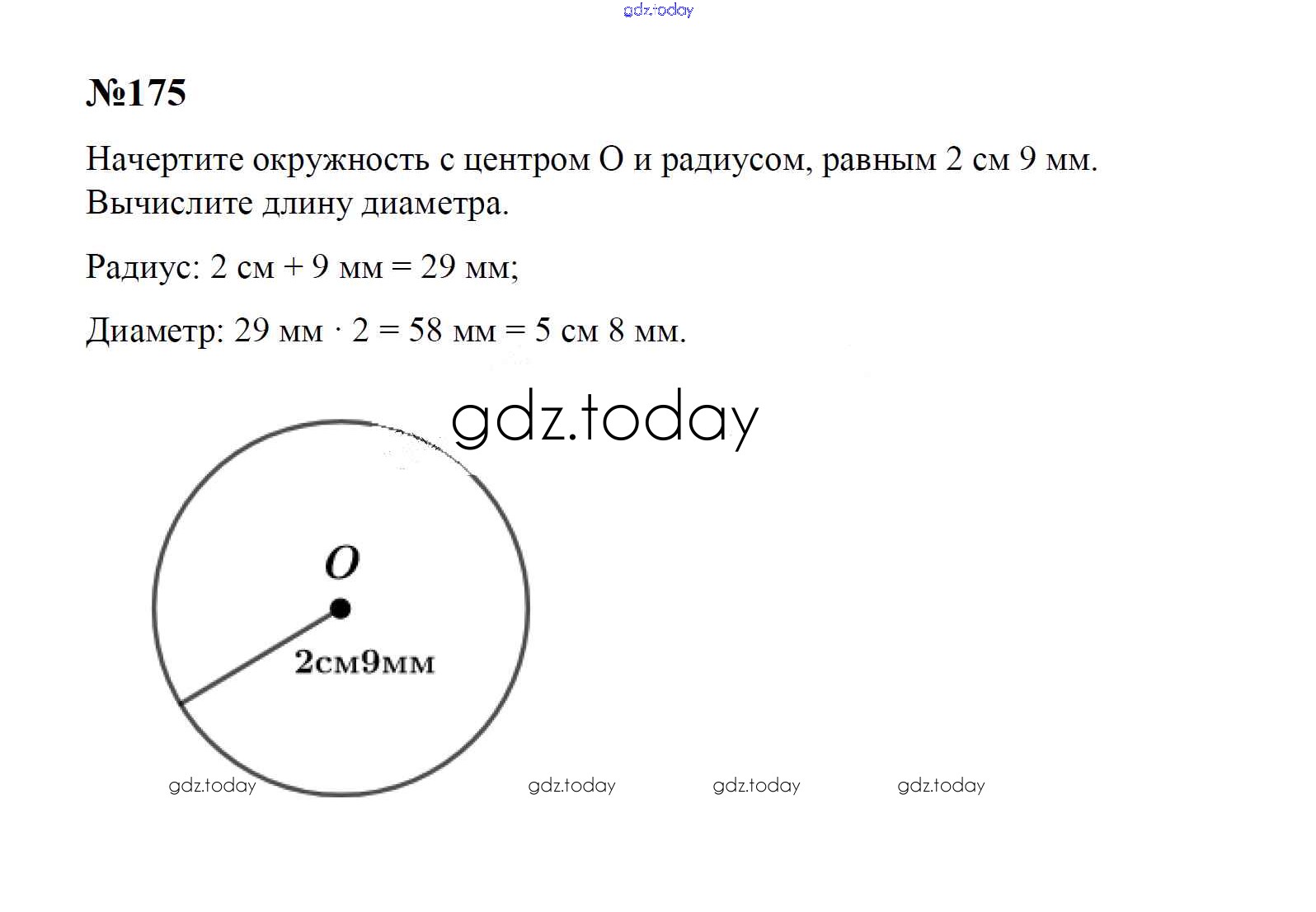 gdz.today

№175

Начертите окружность с центром O и радиусом, равным 2 см 9 мм. Вычислите длину диаметра.

Радиус: 2 см + 9 мм = 29 мм;

Диаметр: 29 мм · 2 = 58 мм = 5 см 8 мм.

gdz.today

O

2см9мм

gdz.today gdz.today gdz.today gdz.today